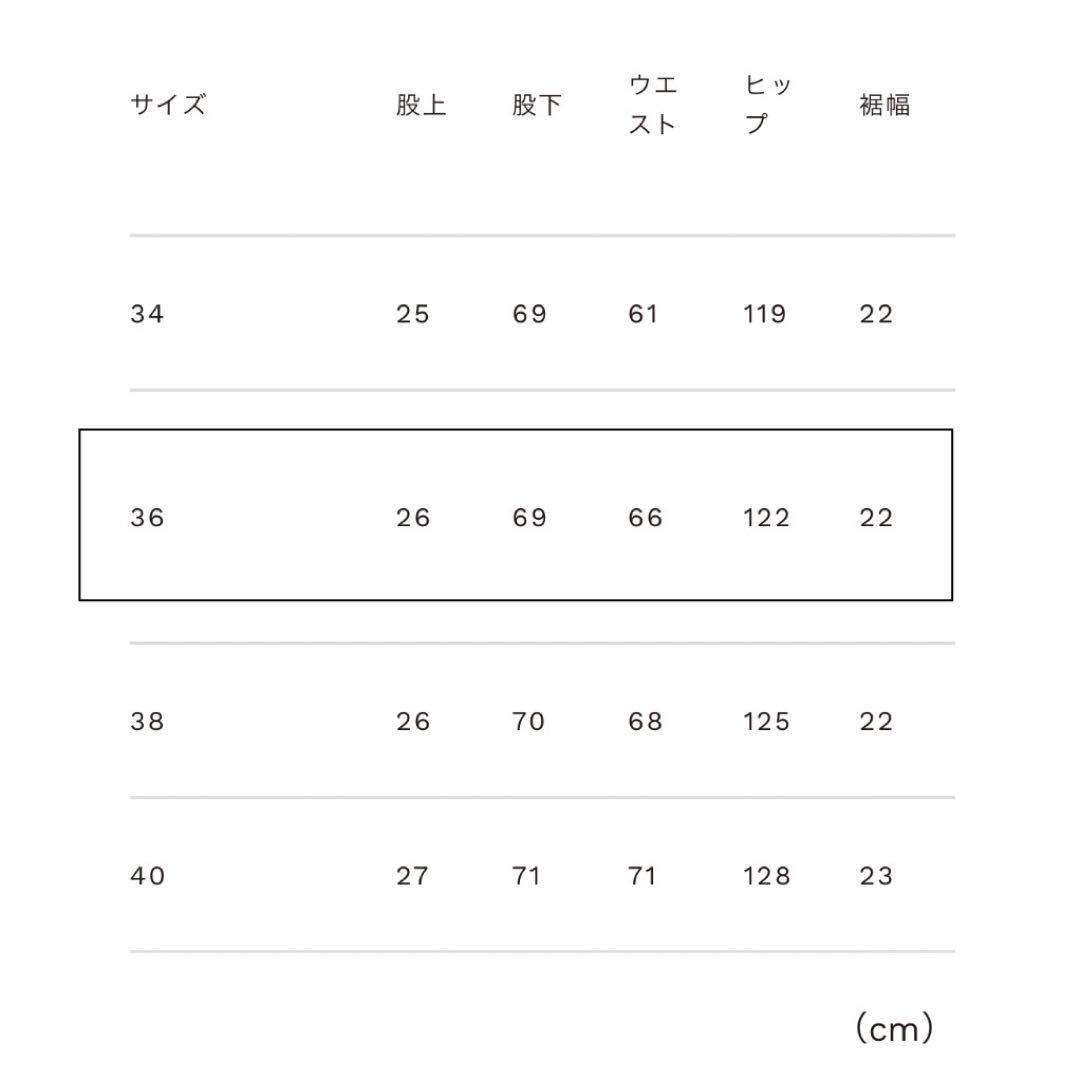 | サイズ | 股上 | 股下 | ウエスト | ヒップ | 裾幅 |
|---|---|---|---|---|---|
| 34 | 25 | 69 | 61 | 119 | 22 |
| 36 | 26 | 69 | 66 | 122 | 22 |
| 38 | 26 | 70 | 68 | 125 | 22 |
| 40 | 27 | 71 | 71 | 128 | 23 |

（cm）